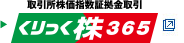 取引所株価指数証拠金取引

くりっく株365